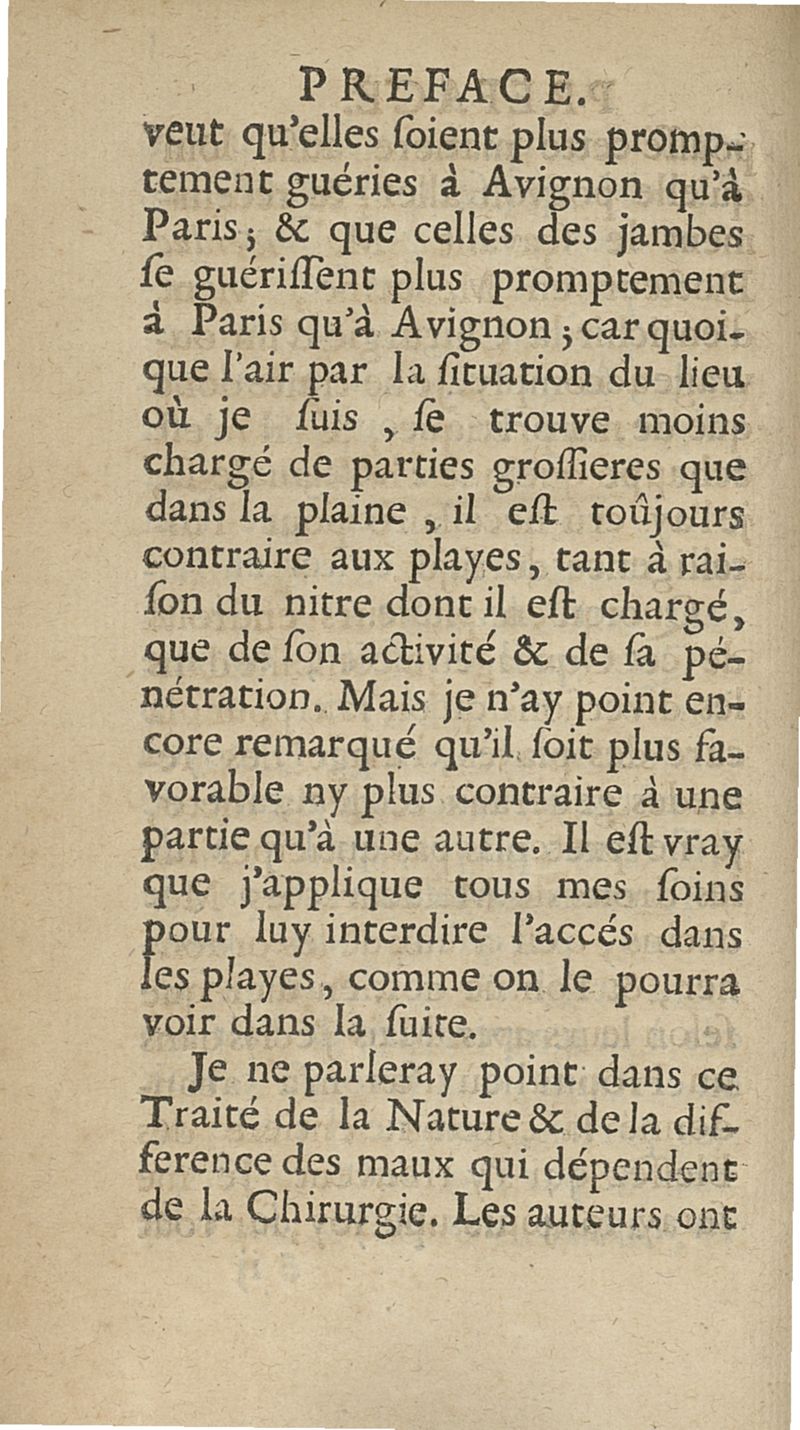 PREFACE.

veut qu'elles ſoient plus promptement guéries à Avignon qu'à Paris; & que celles des jambes ſe guériſſent plus promptement à Paris qu'à Avignon; car quoique l'air par la ſituation du lieu où je ſuis, ſe trouve moins chargé de parties groſſieres que dans la plaine, il eſt toûjours contraire aux playes, tant à raiſon du nitre dont il eſt chargé, que de ſon activité & de ſa pénétration. Mais je n'ay point encore remarqué qu'il ſoit plus favorable ny plus contraire à une partie qu'à une autre. Il eſt vray que j'applique tous mes ſoins pour luy interdire l'accés dans les playes, comme on le pourra voir dans la ſuite.

Je ne parleray point dans ce Traité de la Nature & de la difference des maux qui dépendent de la Chirurgie. Les auteurs ont